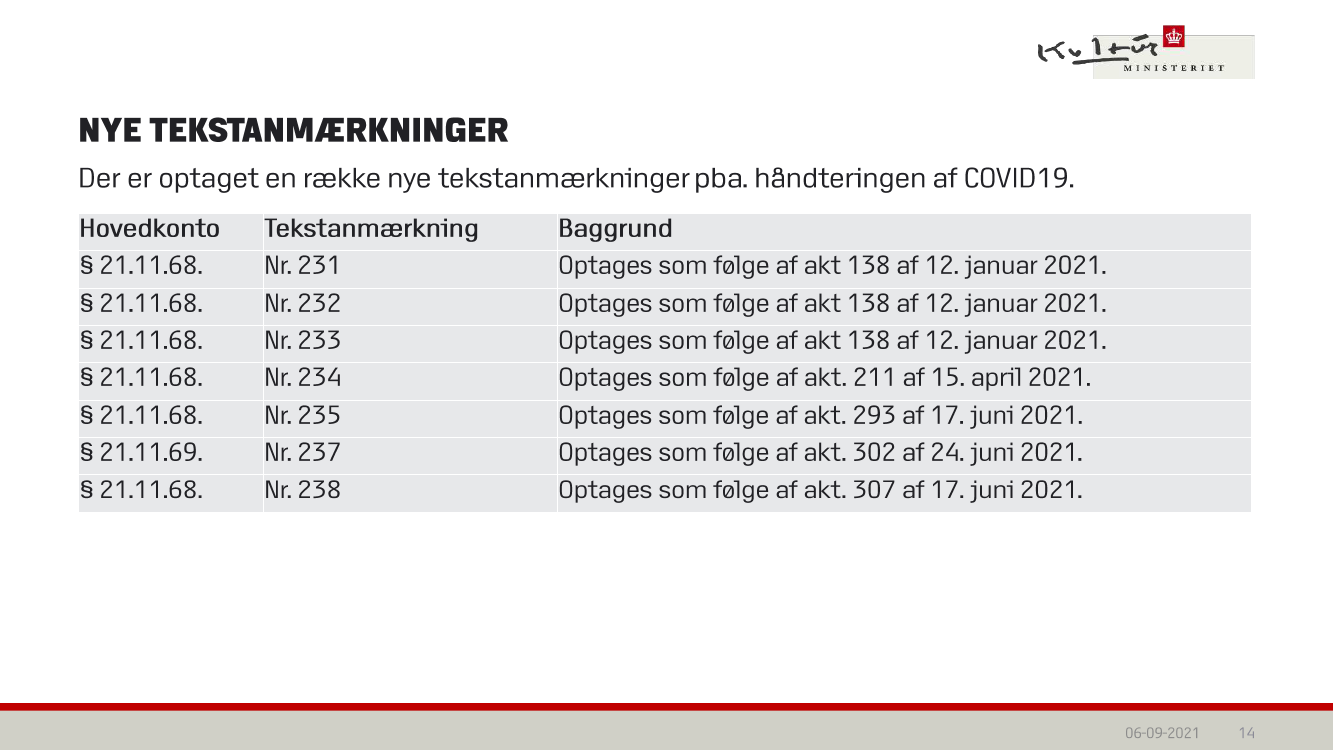 Kultur
MINISTERIET

NYE TEKSTANMÆRKNINGER

Der er optaget en række nye tekstanmærkninger pba. håndteringen af COVID19.

| Hovedkonto | Tekstanmærkning | Baggrund |
|---|---|---|
| § 21.11.68. | Nr. 231 | Optages som følge af akt 138 af 12. januar 2021. |
| § 21.11.68. | Nr. 232 | Optages som følge af akt 138 af 12. januar 2021. |
| § 21.11.68. | Nr. 233 | Optages som følge af akt 138 af 12. januar 2021. |
| § 21.11.68. | Nr. 234 | Optages som følge af akt. 211 af 15. april 2021. |
| § 21.11.68. | Nr. 235 | Optages som følge af akt. 293 af 17. juni 2021. |
| § 21.11.69. | Nr. 237 | Optages som følge af akt. 302 af 24. juni 2021. |
| § 21.11.68. | Nr. 238 | Optages som følge af akt. 307 af 17. juni 2021. |

06-09-2021 14